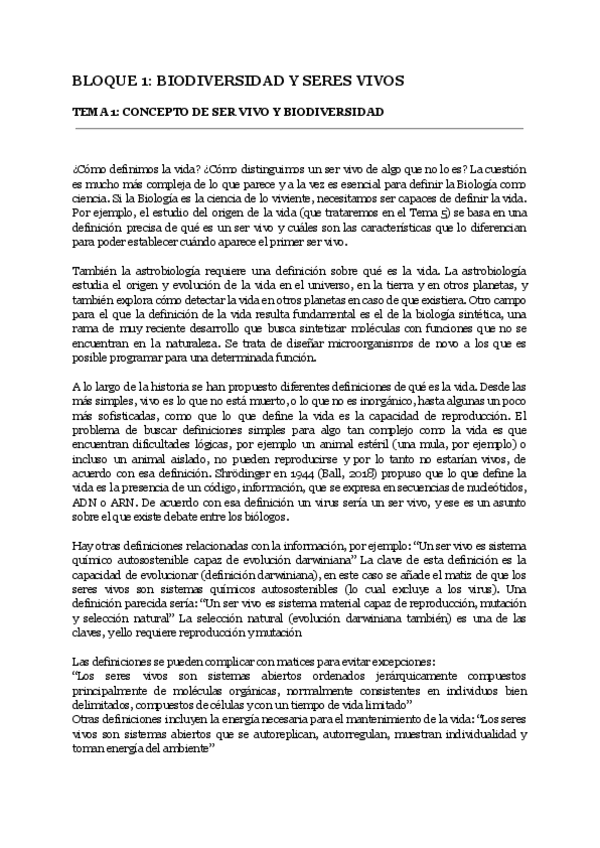 BLOQUE 1: BIODIVERSIDAD Y SERES VIVOS

TEMA 1: CONCEPTO DE SER VIVO Y BIODIVERSIDAD

¿Cómo definimos la vida? ¿Cómo distinguimos un ser vivo de algo que no lo es? La cuestión es mucho más compleja de lo que parece y a la vez es esencial para definir la Biología como ciencia. Si la Biología es la ciencia de lo viviente, necesitamos ser capaces de definir la vida. Por ejemplo, el estudio del origen de la vida (que trataremos en el Tema 5) se basa en una definición precisa de qué es un ser vivo y cuáles son las características que lo diferencian para poder establecer cuándo aparece el primer ser vivo.

También la astrobiología requiere una definición sobre qué es la vida. La astrobiología estudia el origen y evolución de la vida en el universo, en la tierra y en otros planetas, y también explora cómo detectar la vida en otros planetas en caso de que existiera. Otro campo para el que la definición de la vida resulta fundamental es el de la biología sintética, una rama de muy reciente desarrollo que busca sintetizar moléculas con funciones que no se encuentran en la naturaleza. Se trata de diseñar microorganismos de novo a los que es posible programar para una determinada función.

A lo largo de la historia se han propuesto diferentes definiciones de qué es la vida. Desde las más simples, vivo es lo que no está muerto, o lo que no es inorgánico, hasta algunas un poco más sofisticadas, como que lo que define la vida es la capacidad de reproducción. El problema de buscar definiciones simples para algo tan complejo como la vida es que encuentran dificultades lógicas, por ejemplo un animal estéril (una mula, por ejemplo) o incluso un animal aislado, no pueden reproducirse y por lo tanto no estarían vivos, de acuerdo con esa definición. Shrödinger en 1944 (Ball, 2018) propuso que lo que define la vida es la presencia de un código, información, que se expresa en secuencias de nucleótidos, ADN o ARN. De acuerdo con esa definición un virus sería un ser vivo, y ese es un asunto sobre el que existe debate entre los biólogos.

Hay otras definiciones relacionadas con la información, por ejemplo: "Un ser vivo es sistema químico autosostenible capaz de evolución darwiniana" La clave de esta definición es la capacidad de evolucionar (definición darwiniana), en este caso se añade el matiz de que los seres vivos son sistemas químicos autosostenibles (lo cual excluye a los virus). Una definición parecida sería: "Un ser vivo es sistema material capaz de reproducción, mutación y selección natural" La selección natural (evolución darwiniana también) es una de las claves, y ello requiere reproducción y mutación

Las definiciones se pueden complicar con matices para evitar excepciones:
"Los seres vivos son sistemas abiertos ordenados jerárquicamente compuestos principalmente de moléculas orgánicas, normalmente consistentes en individuos bien delimitados, compuestos de células y con un tiempo de vida limitado"
Otras definiciones incluyen la energía necesaria para el mantenimiento de la vida: "Los seres vivos son sistemas abiertos que se autoreplican, autorregulan, muestran individualidad y toman energía del ambiente"